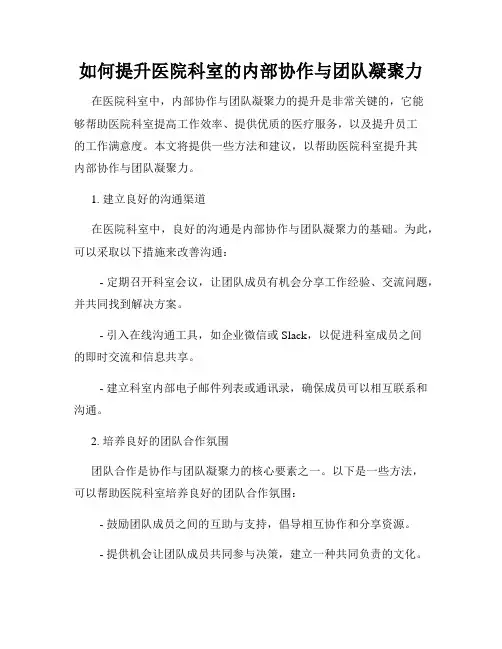 如何提升医院科室的内部协作与团队凝聚力

在医院科室中，内部协作与团队凝聚力的提升是非常关键的，它能够帮助医院科室提高工作效率、提供优质的医疗服务，以及提升员工的工作满意度。本文将提供一些方法和建议，以帮助医院科室提升其内部协作与团队凝聚力。

1. 建立良好的沟通渠道

在医院科室中，良好的沟通是内部协作与团队凝聚力的基础。为此，可以采取以下措施来改善沟通：

- 定期召开科室会议，让团队成员有机会分享工作经验、交流问题，并共同找到解决方案。

- 引入在线沟通工具，如企业微信或 Slack，以促进科室成员之间的即时交流和信息共享。

- 建立科室内部电子邮件列表或通讯录，确保成员可以相互联系和沟通。

2. 培养良好的团队合作氛围

团队合作是协作与团队凝聚力的核心要素之一。以下是一些方法，可以帮助医院科室培养良好的团队合作氛围：

- 鼓励团队成员之间的互助与支持，倡导相互协作和分享资源。

- 提供机会让团队成员共同参与决策，建立一种共同负责的文化。